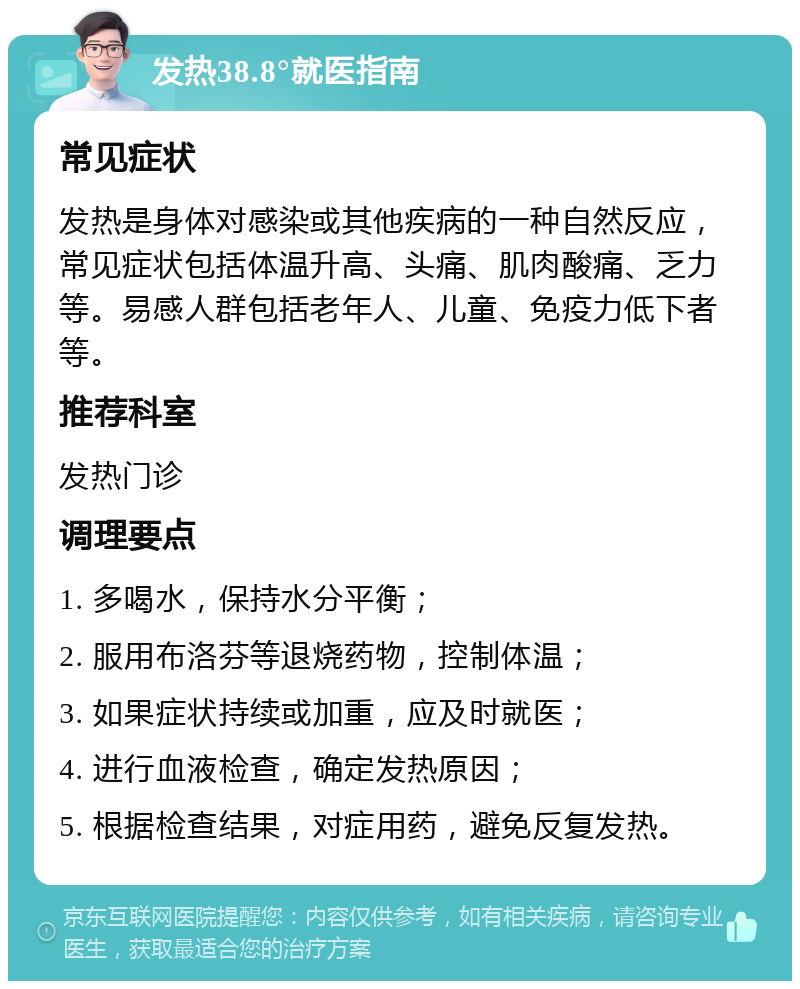 发热38.8°就医指南

常见症状

发热是身体对感染或其他疾病的一种自然反应，常见症状包括体温升高、头痛、肌肉酸痛、乏力等。易感人群包括老年人、儿童、免疫力低下者等。

推荐科室

发热门诊

调理要点

1. 多喝水，保持水分平衡；

2. 服用布洛芬等退烧药物，控制体温；

3. 如果症状持续或加重，应及时就医；

4. 进行血液检查，确定发热原因；

5. 根据检查结果，对症用药，避免反复发热。

京东互联网医院提醒您：内容仅供参考，如有相关疾病，请咨询专业医生，获取最适合您的治疗方案